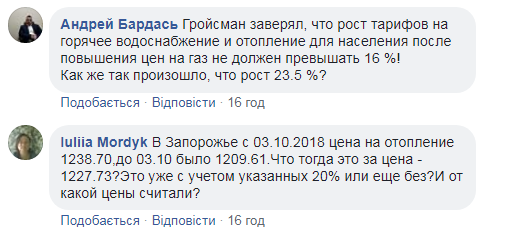 Андрей Бардась Гройсман заверял, что рост тарифов на горячее водоснабжение и отопление для населения после повышения цен на газ не должен превышать 16 %!
Как же так произошло, что рост 23.5 %?

Подобається · Відповісти · 16 год

Iuliia Mordyk В Запорожье с 03.10.2018 цена на отопление 1238.70,до 03.10 было 1209.61.Что тогда это за цена - 1227.73?Это уже с учетом указанных 20% или еще без?И от какой цены считали?

Подобається · Відповісти · 16 год